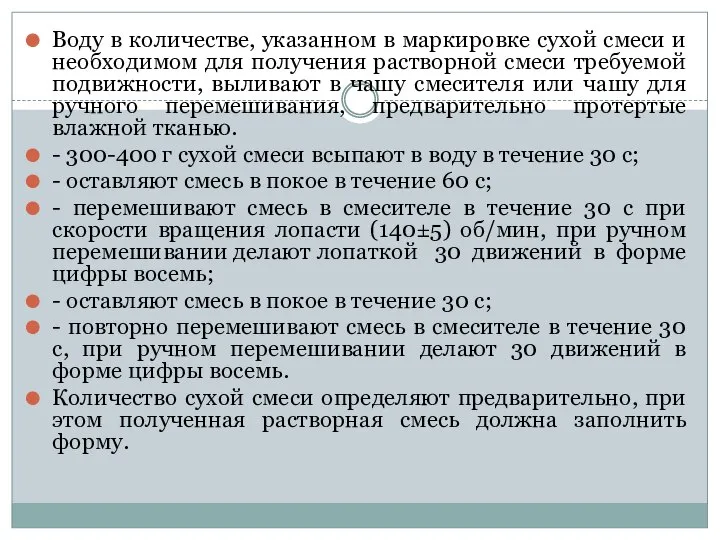 Воду в количестве, указанном в маркировке сухой смеси и необходимом для получения растворной смеси требуемой подвижности, выливают в чашу смесителя или чашу для ручного перемешивания, предварительно протертые влажной тканью.

- 300-400 г сухой смеси всыпают в воду в течение 30 с;

- оставляют смесь в покое в течение 60 с;

- перемешивают смесь в смесителе в течение 30 с при скорости вращения лопасти (140±5) об/мин, при ручном перемешивании делают лопаткой 30 движений в форме цифры восемь;

- оставляют смесь в покое в течение 30 с;

- повторно перемешивают смесь в смесителе в течение 30 с, при ручном перемешивании делают 30 движений в форме цифры восемь.

Количество сухой смеси определяют предварительно, при этом полученная растворная смесь должна заполнить форму.